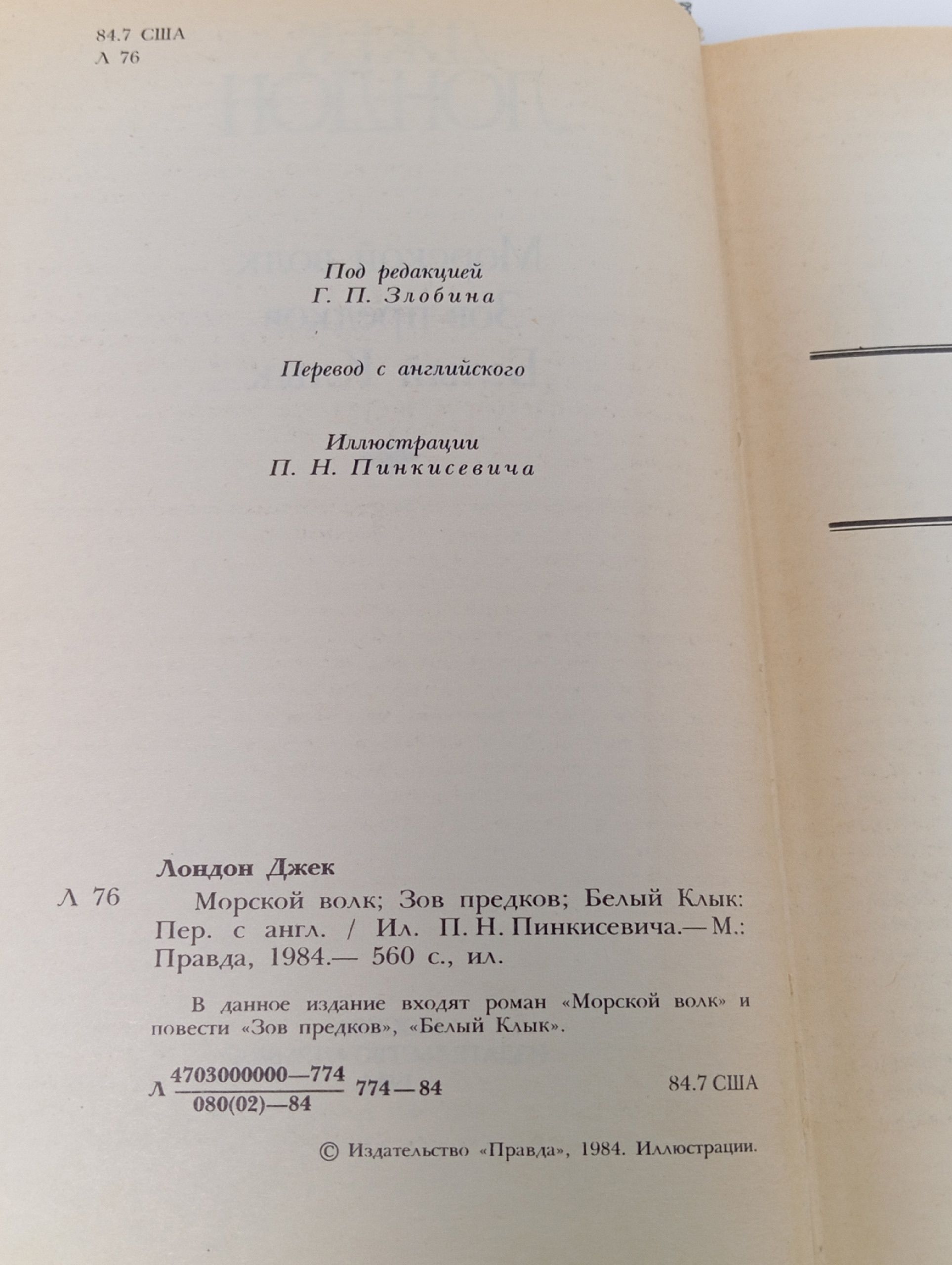 84.7 США
Л 76

Под редакцией
Г. П. Злобина

Перевод с английского

Иллюстрации
П. Н. Пинкисевича

Лондон Джек

Л 76 Морской волк; Зов предков; Белый Клык: Пер. с англ. / Ил. П. Н. Пинкисевича.— М.: Правда, 1984.— 560 с., ил.

В данное издание входят роман «Морской волк» и повести «Зов предков», «Белый Клык».

Л $\frac{4703000000—774}{080(02)—84}$ 774—84 84.7 США

© Издательство «Правда», 1984. Иллюстрации.